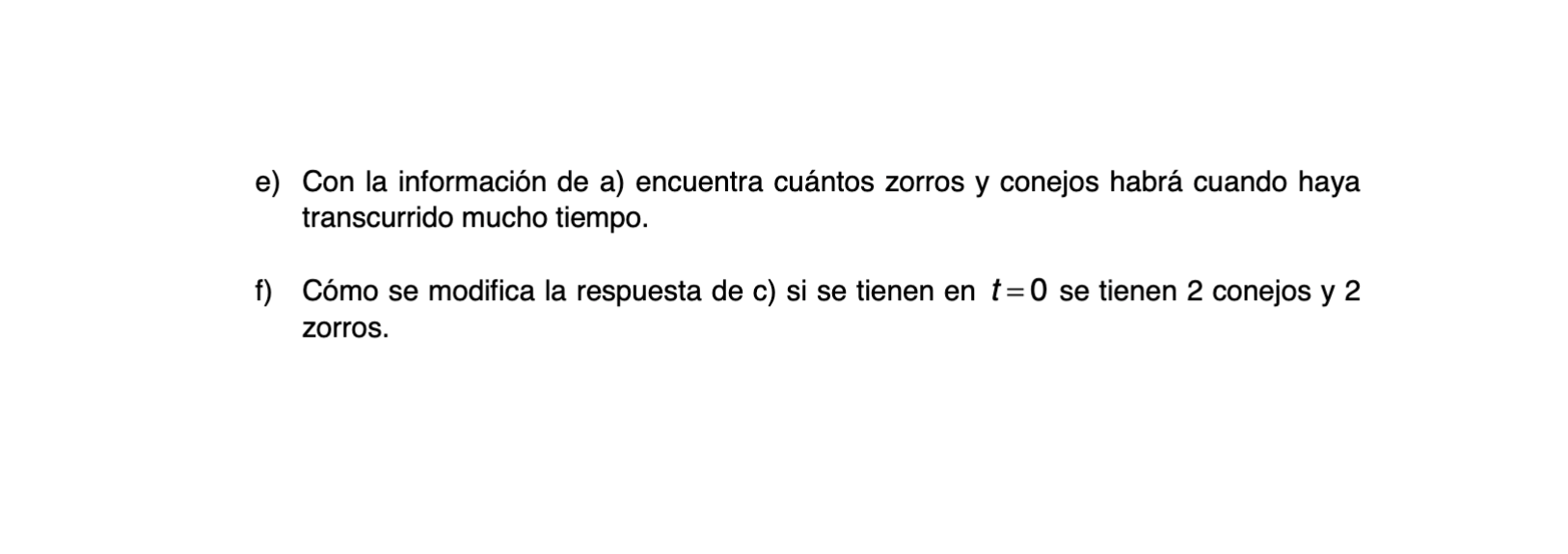 e) Con la información de a) encuentra cuántos zorros y conejos habrá cuando haya transcurrido mucho tiempo.

f) Cómo se modifica la respuesta de c) si se tienen en $t=0$ se tienen 2 conejos y 2 zorros.